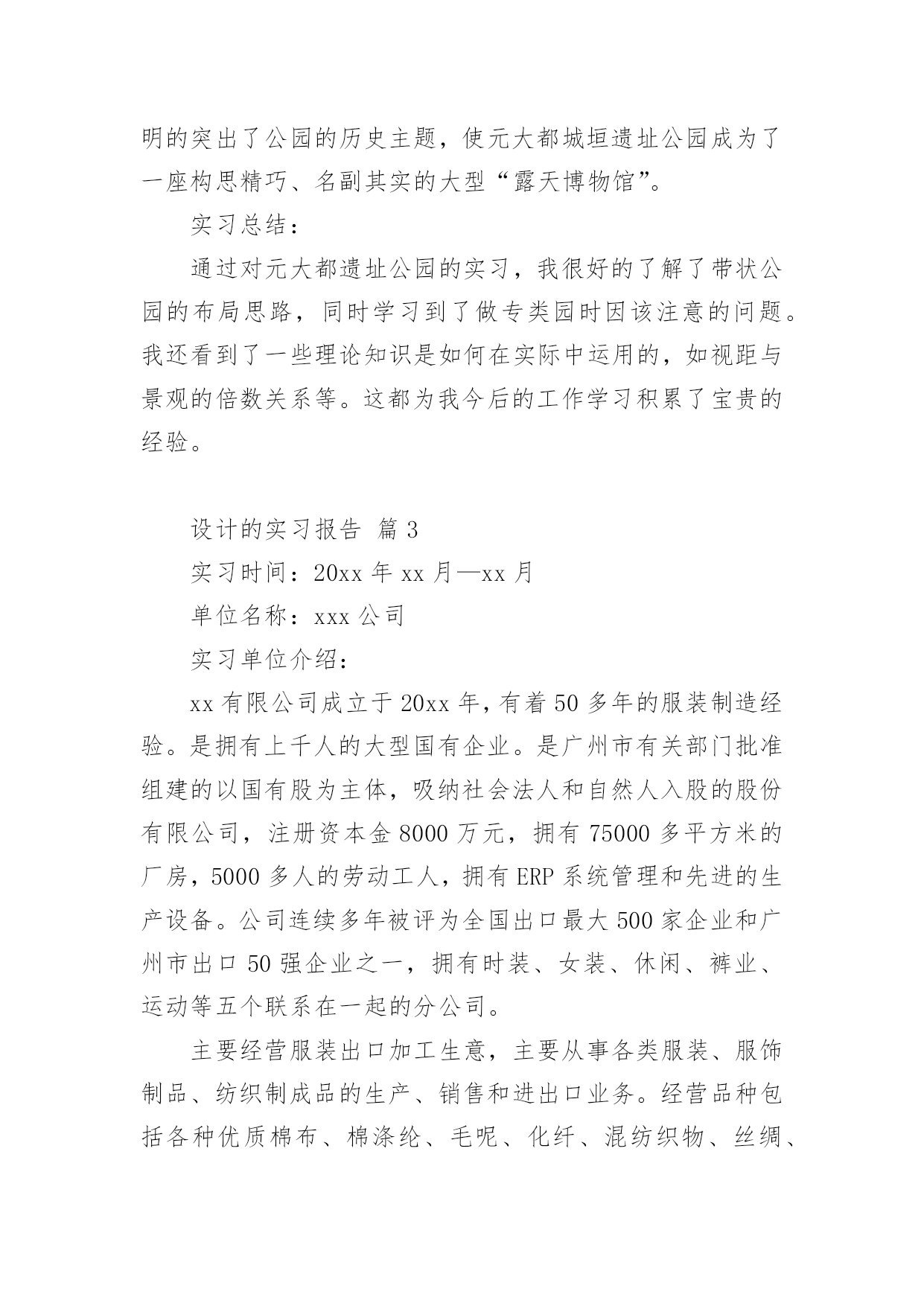 明的突出了公园的历史主题，使元大都城垣遗址公园成为了一座构思精巧、名副其实的大型“露天博物馆”。

实习总结：

通过对元大都遗址公园的实习，我很好的了解了带状公园的布局思路，同时学习到了做专类园时因该注意的问题。我还看到了一些理论知识是如何在实际中运用的，如视距与景观的倍数关系等。这都为我今后的工作学习积累了宝贵的经验。

设计的实习报告 篇3

实习时间：20xx年xx月—xx月

单位名称：xxx公司

实习单位介绍：

xx有限公司成立于20xx年，有着50多年的服装制造经验。是拥有上千人的大型国有企业。是广州市有关部门批准组建的以国有股为主体，吸纳社会法人和自然人入股的股份有限公司，注册资本金8000万元，拥有75000多平方米的厂房，5000多人的劳动工人，拥有ERP系统管理和先进的生产设备。公司连续多年被评为全国出口最大500家企业和广州市出口50强企业之一，拥有时装、女装、休闲、裤业、运动等五个联系在一起的分公司。

主要经营服装出口加工生意，主要从事各类服装、服饰制品、纺织制成品的生产、销售和进出口业务。经营品种包括各种优质棉布、棉涤纶、毛呢、化纤、混纺织物、丝绸、